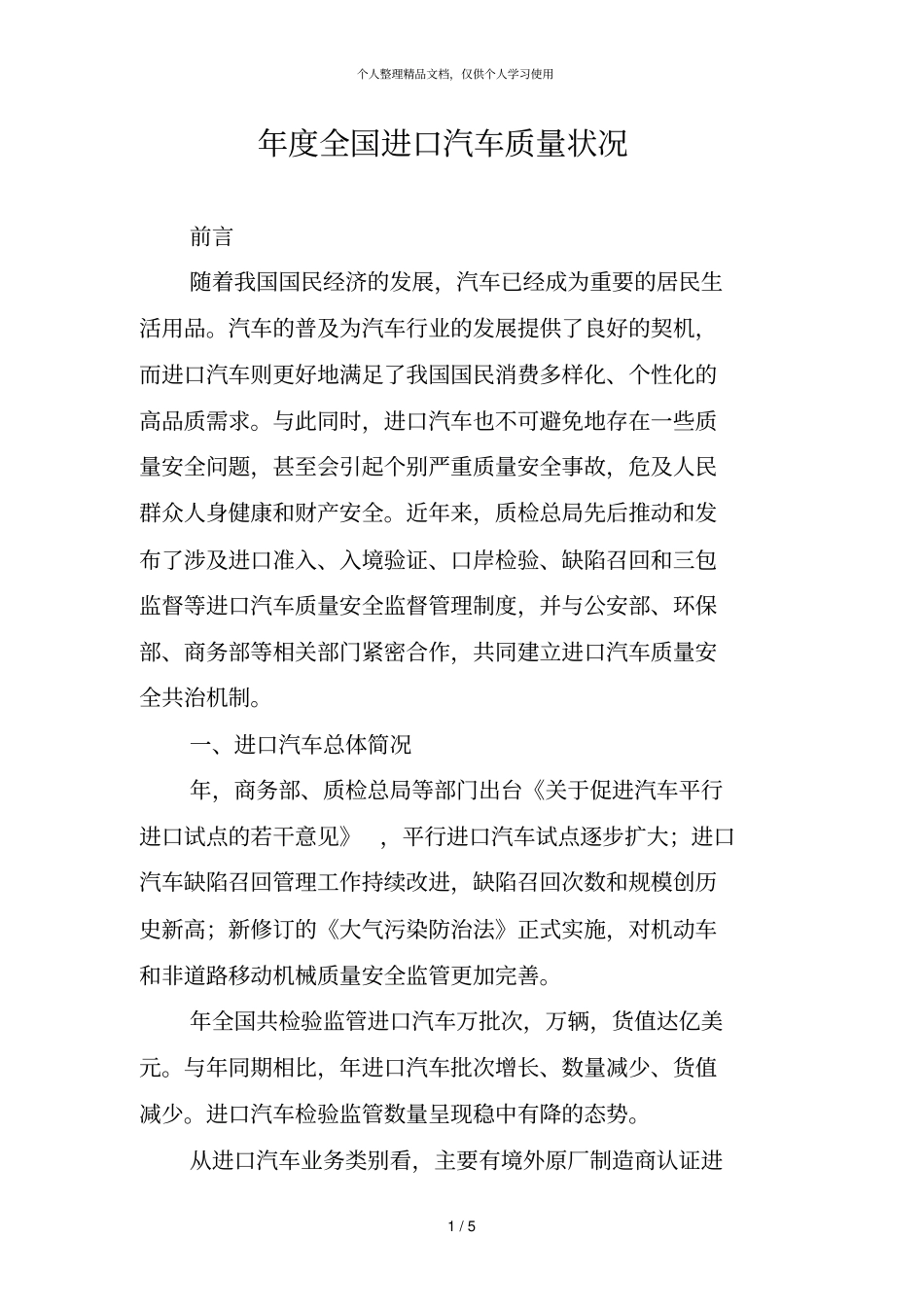 个人整理精品文档，仅供个人学习使用

年度全国进口汽车质量状况

前言

随着我国国民经济的发展，汽车已经成为重要的居民生活用品。汽车的普及为汽车行业的发展提供了良好的契机，而进口汽车则更好地满足了我国国民消费多样化、个性化的高品质需求。与此同时，进口汽车也不可避免地存在一些质量安全问题，甚至会引起个别严重质量安全事故，危及人民群众人身健康和财产安全。近年来，质检总局先后推动和发布了涉及进口准入、入境验证、口岸检验、缺陷召回和三包监督等进口汽车质量安全监督管理制度，并与公安部、环保部、商务部等相关部门紧密合作，共同建立进口汽车质量安全共治机制。

一、进口汽车总体简况

年，商务部、质检总局等部门出台《关于促进汽车平行进口试点的若干意见》 ，平行进口汽车试点逐步扩大；进口汽车缺陷召回管理工作持续改进，缺陷召回次数和规模创历史新高；新修订的《大气污染防治法》正式实施，对机动车和非道路移动机械质量安全监管更加完善。

年全国共检验监管进口汽车万批次，万辆，货值达亿美元。与年同期相比，年进口汽车批次增长、数量减少、货值减少。进口汽车检验监管数量呈现稳中有降的态势。

从进口汽车业务类别看，主要有境外原厂制造商认证进

1 / 5